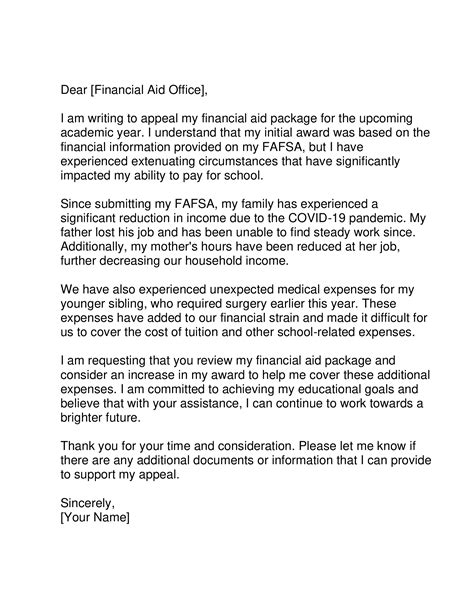 Dear [Financial Aid Office],

I am writing to appeal my financial aid package for the upcoming academic year. I understand that my initial award was based on the financial information provided on my FAFSA, but I have experienced extenuating circumstances that have significantly impacted my ability to pay for school.

Since submitting my FAFSA, my family has experienced a significant reduction in income due to the COVID-19 pandemic. My father lost his job and has been unable to find steady work since. Additionally, my mother's hours have been reduced at her job, further decreasing our household income.

We have also experienced unexpected medical expenses for my younger sibling, who required surgery earlier this year. These expenses have added to our financial strain and made it difficult for us to cover the cost of tuition and other school-related expenses.

I am requesting that you review my financial aid package and consider an increase in my award to help me cover these additional expenses. I am committed to achieving my educational goals and believe that with your assistance, I can continue to work towards a brighter future.

Thank you for your time and consideration. Please let me know if there are any additional documents or information that I can provide to support my appeal.

Sincerely,
[Your Name]